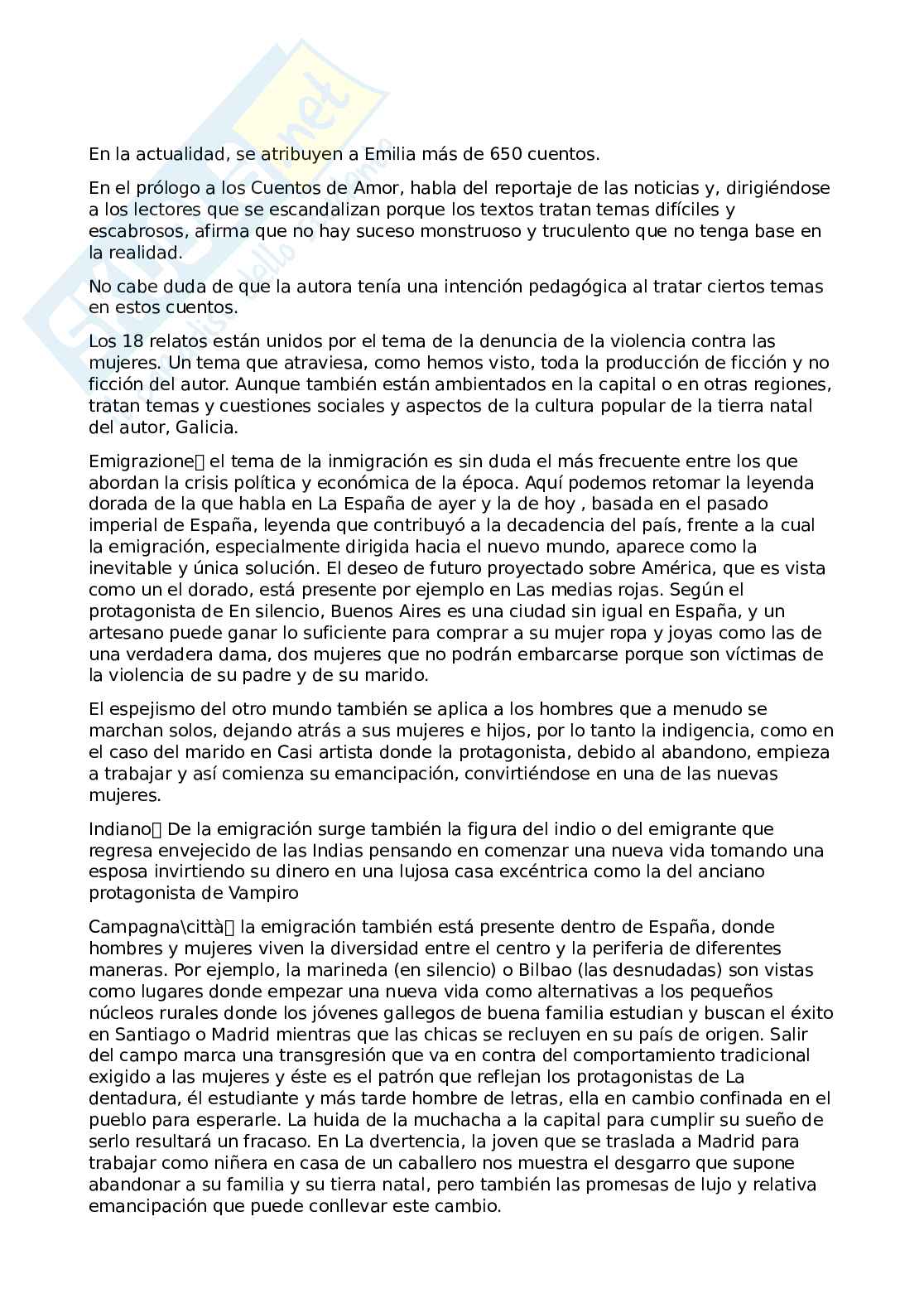 En la actualidad, se atribuyen a Emilia más de 650 cuentos.

En el prólogo a los Cuentos de Amor, habla del reportaje de las noticias y, dirigiéndose a los lectores que se escandalizan porque los textos tratan temas difíciles y escabrosos, afirma que no hay suceso monstruoso y truculento que no tenga base en la realidad.

No cabe duda de que la autora tenía una intención pedagógica al tratar ciertos temas en estos cuentos.

Los 18 relatos están unidos por el tema de la denuncia de la violencia contra las mujeres. Un tema que atraviesa, como hemos visto, toda la producción de ficción y no ficción del autor. Aunque también están ambientados en la capital o en otras regiones, tratan temas y cuestiones sociales y aspectos de la cultura popular de la tierra natal del autor, Galicia.

Emigrazione el tema de la inmigración es sin duda el más frecuente entre los que abordan la crisis política y económica de la época. Aquí podemos retomar la leyenda dorada de la que habla en La España de ayer y la de hoy , basada en el pasado imperial de España, leyenda que contribuyó a la decadencia del país, frente a la cual la emigración, especialmente dirigida hacia el nuevo mundo, aparece como la inevitable y única solución. El deseo de futuro proyectado sobre América, que es vista como un el dorado, está presente por ejemplo en Las medias rojas. Según el protagonista de En silencio, Buenos Aires es una ciudad sin igual en España, y un artesano puede ganar lo suficiente para comprar a su mujer ropa y joyas como las de una verdadera dama, dos mujeres que no podrán embarcarse porque son víctimas de la violencia de su padre y de su marido.

El espejismo del otro mundo también se aplica a los hombres que a menudo se marchan solos, dejando atrás a sus mujeres e hijos, por lo tanto la indigencia, como en el caso del marido en Casi artista donde la protagonista, debido al abandono, empieza a trabajar y así comienza su emancipación, convirtiéndose en una de las nuevas mujeres.

Indiano De la emigración surge también la figura del indio o del emigrante que regresa envejecido de las Indias pensando en comenzar una nueva vida tomando una esposa invirtiendo su dinero en una lujosa casa excéntrica como la del anciano protagonista de Vampiro

Campagna\città la emigración también está presente dentro de España, donde hombres y mujeres viven la diversidad entre el centro y la periferia de diferentes maneras. Por ejemplo, la marineda (en silencio) o Bilbao (las desnudadas) son vistas como lugares donde empezar una nueva vida como alternativas a los pequeños núcleos rurales donde los jóvenes gallegos de buena familia estudian y buscan el éxito en Santiago o Madrid mientras que las chicas se recluyen en su país de origen. Salir del campo marca una transgresión que va en contra del comportamiento tradicional exigido a las mujeres y éste es el patrón que reflejan los protagonistas de La dentadura, él estudiante y más tarde hombre de letras, ella en cambio confinada en el pueblo para esperarle. La huida de la muchacha a la capital para cumplir su sueño de serlo resultará un fracaso. En La dvertencia, la joven que se traslada a Madrid para trabajar como niñera en casa de un caballero nos muestra el desgarro que supone abandonar a su familia y su tierra natal, pero también las promesas de lujo y relativa emancipación que puede conllevar este cambio.